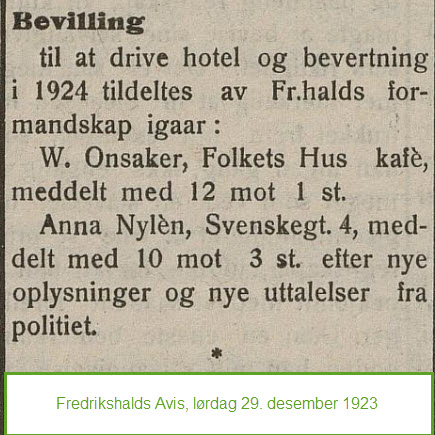 Bevilling

til at drive hotel og bevertning i 1924 tildeltes av Fr.halds formandskap igaar:

W. Onsaker, Folkets Hus kafè, meddelt med 12 mot 1 st.

Anna Nylèn, Svenskegt. 4, meddelt med 10 mot 3 st. efter nye oplysninger og nye uttalelser fra politiet.

*

Fredrikshalds Avis, lørdag 29. desember 1923